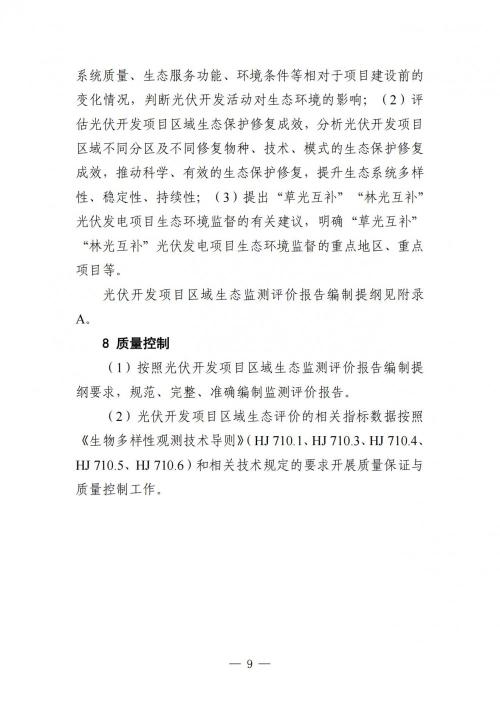 系统质量、生态服务功能、环境条件等相对于项目建设前的变化情况，判断光伏开发活动对生态环境的影响；（2）评估光伏开发项目区域生态保护修复成效，分析光伏开发项目区域不同分区及不同修复物种、技术、模式的生态保护修复成效，推动科学、有效的生态保护修复，提升生态系统多样性、稳定性、持续性；（3）提出“草光互补”“林光互补”光伏发电项目生态环境监督的有关建议，明确“草光互补”“林光互补”光伏发电项目生态环境监督的重点地区、重点项目等。

光伏开发项目区域生态监测评价报告编制提纲见附录A。

8 质量控制

（1）按照光伏开发项目区域生态监测评价报告编制提纲要求，规范、完整、准确编制监测评价报告。

（2）光伏开发项目区域生态评价的相关指标数据按照《生物多样性观测技术导则》（HJ 710.1、HJ 710.3、HJ 710.4、HJ 710.5、HJ 710.6）和相关技术规定的要求开展质量保证与质量控制工作。

— 9 —